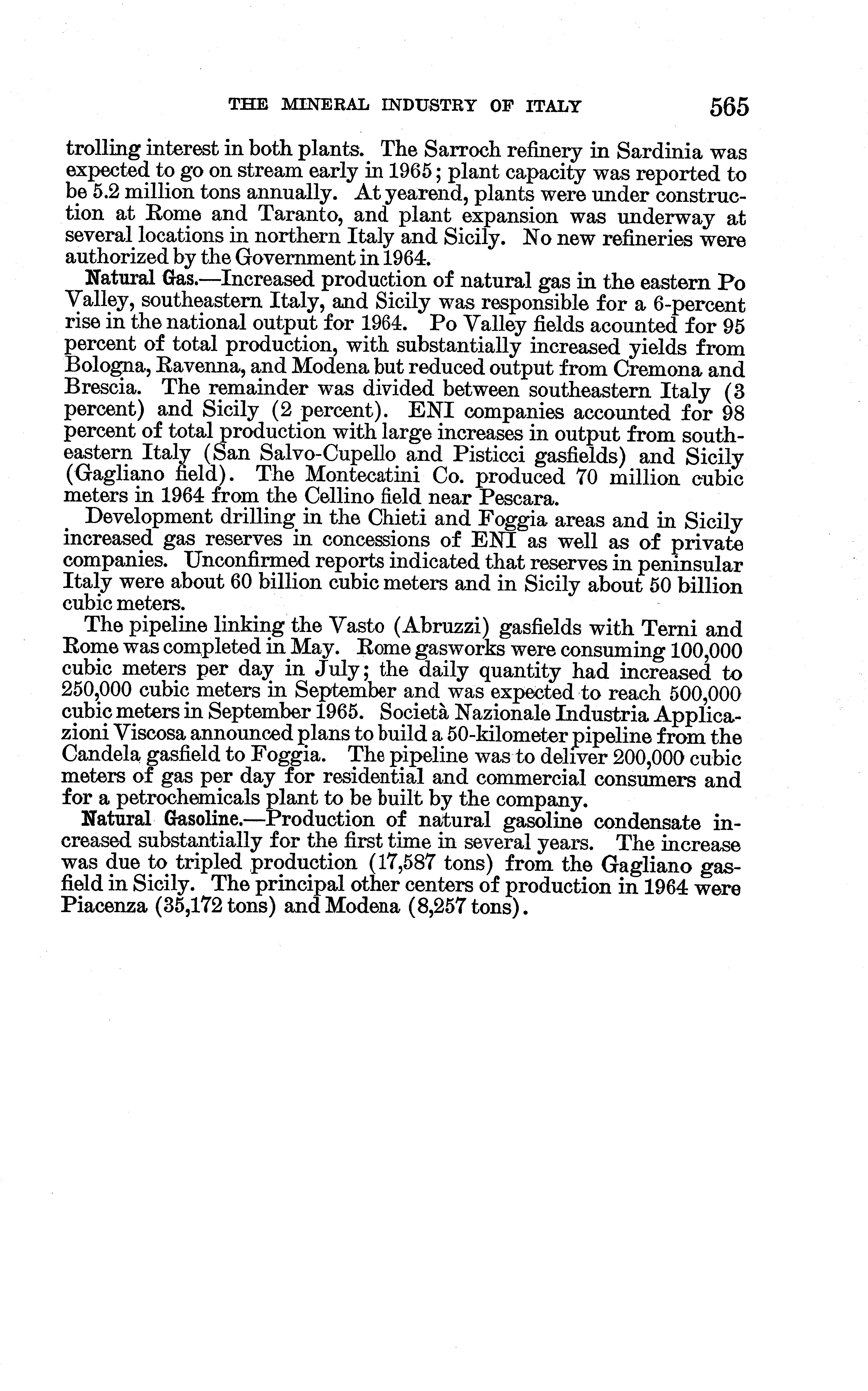 THE MINERAL INDUSTRY OF ITALY 565

trolling interest in both plants. The Sarroch refinery in Sardinia was expected to go on stream early in 1965; plant capacity was reported to be 5.2 million tons annually. At yearend, plants were under construction at Rome and Taranto, and plant expansion was underway at several locations in northern Italy and Sicily. No new refineries were authorized by the Government in 1964.

Natural Gas.—Increased production of natural gas in the eastern Po Valley, southeastern Italy, and Sicily was responsible for a 6-percent rise in the national output for 1964. Po Valley fields acounted for 95 percent of total production, with substantially increased yields from Bologna, Ravenna, and Modena but reduced output from Cremona and Brescia. The remainder was divided between southeastern Italy (3 percent) and Sicily (2 percent). ENI companies accounted for 98 percent of total production with large increases in output from southeastern Italy (San Salvo-Cupello and Pisticci gasfields) and Sicily (Gagliano field). The Montecatini Co. produced 70 million cubic meters in 1964 from the Cellino field near Pescara.

Development drilling in the Chieti and Foggia areas and in Sicily increased gas reserves in concessions of ENI as well as of private companies. Unconfirmed reports indicated that reserves in peninsular Italy were about 60 billion cubic meters and in Sicily about 50 billion cubic meters.

The pipeline linking the Vasto (Abruzzi) gasfields with Terni and Rome was completed in May. Rome gasworks were consuming 100,000 cubic meters per day in July; the daily quantity had increased to 250,000 cubic meters in September and was expected to reach 500,000 cubic meters in September 1965. Società Nazionale Industria Applicazioni Viscosa announced plans to build a 50-kilometer pipeline from the Candela gasfield to Foggia. The pipeline was to deliver 200,000 cubic meters of gas per day for residential and commercial consumers and for a petrochemicals plant to be built by the company.

Natural Gasoline.—Production of natural gasoline condensate increased substantially for the first time in several years. The increase was due to tripled production (17,587 tons) from the Gagliano gasfield in Sicily. The principal other centers of production in 1964 were Piacenza (35,172 tons) and Modena (8,257 tons).